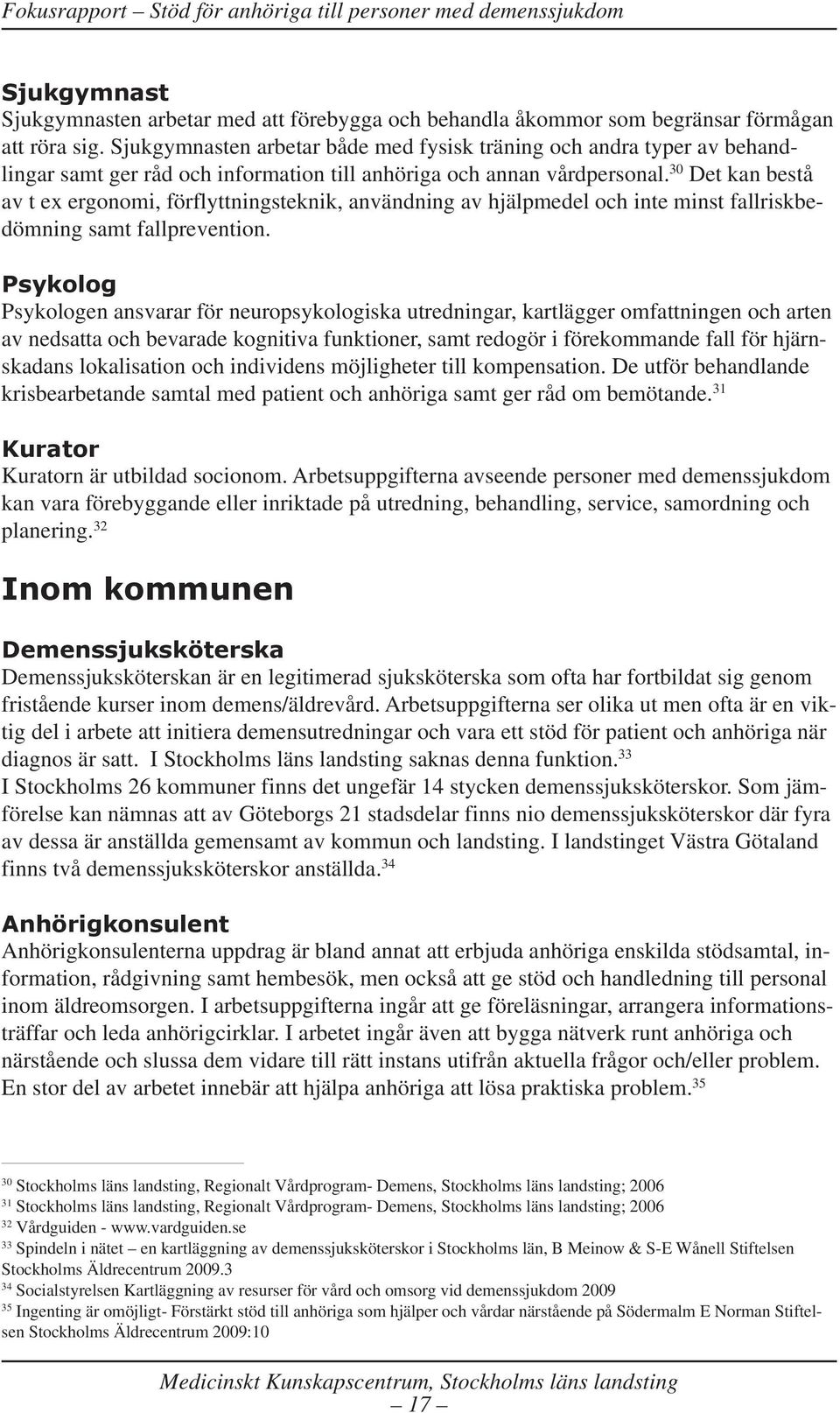 Fokusrapport – Stöd för anhöriga till personer med demenssjukdom

Sjukgymnast
Sjukgymnasten arbetar med att förebygga och behandla åkommor som begränsar förmågan att röra sig. Sjukgymnasten arbetar både med fysisk träning och andra typer av behandlingar samt ger råd och information till anhöriga och annan vårdpersonal.$^{30}$ Det kan bestå av t ex ergonomi, förflyttningsteknik, användning av hjälpmedel och inte minst fallriskbedömning samt fallprevention.

Psykolog
Psykologen ansvarar för neuropsykologiska utredningar, kartlägger omfattningen och arten av nedsatta och bevarade kognitiva funktioner, samt redogör i förekommande fall för hjärnskadans lokalisation och individens möjligheter till kompensation. De utför behandlande krisbearbetande samtal med patient och anhöriga samt ger råd om bemötande.$^{31}$

Kurator
Kuratorn är utbildad socionom. Arbetsuppgifterna avseende personer med demenssjukdom kan vara förebyggande eller inriktade på utredning, behandling, service, samordning och planering.$^{32}$

Inom kommunen

Demenssjuksköterska
Demenssjuksköterskan är en legitimerad sjuksköterska som ofta har fortbildat sig genom fristående kurser inom demens/äldrevård. Arbetsuppgifterna ser olika ut men ofta är en viktig del i arbete att initiera demensutredningar och vara ett stöd för patient och anhöriga när diagnos är satt. I Stockholms läns landsting saknas denna funktion.$^{33}$
I Stockholms 26 kommuner finns det ungefär 14 stycken demenssjuksköterskor. Som jämförelse kan nämnas att av Göteborgs 21 stadsdelar finns nio demenssjuksköterskor där fyra av dessa är anställda gemensamt av kommun och landsting. I landstinget Västra Götaland finns två demenssjuksköterskor anställda.$^{34}$

Anhörigkonsulent
Anhörigkonsulenterna uppdrag är bland annat att erbjuda anhöriga enskilda stödsamtal, information, rådgivning samt hembesök, men också att ge stöd och handledning till personal inom äldreomsorgen. I arbetsuppgifterna ingår att ge föreläsningar, arrangera informationsträffar och leda anhörigcirklar. I arbetet ingår även att bygga nätverk runt anhöriga och närstående och slussa dem vidare till rätt instans utifrån aktuella frågor och/eller problem. En stor del av arbetet innebär att hjälpa anhöriga att lösa praktiska problem.$^{35}$

$^{30}$ Stockholms läns landsting, Regionalt Vårdprogram- Demens, Stockholms läns landsting; 2006
$^{31}$ Stockholms läns landsting, Regionalt Vårdprogram- Demens, Stockholms läns landsting; 2006
$^{32}$ Vårdguiden - www.vardguiden.se
$^{33}$ Spindeln i nätet – en kartläggning av demenssjuksköterskor i Stockholms län, B Meinow & S-E Wånell Stiftelsen Stockholms Äldrecentrum 2009.3
$^{34}$ Socialstyrelsen Kartläggning av resurser för vård och omsorg vid demenssjukdom 2009
$^{35}$ Ingenting är omöjligt- Förstärkt stöd till anhöriga som hjälper och vårdar närstående på Södermalm E Norman Stiftelsen Stockholms Äldrecentrum 2009:10

Medicinskt Kunskapscentrum, Stockholms läns landsting
– 17 –